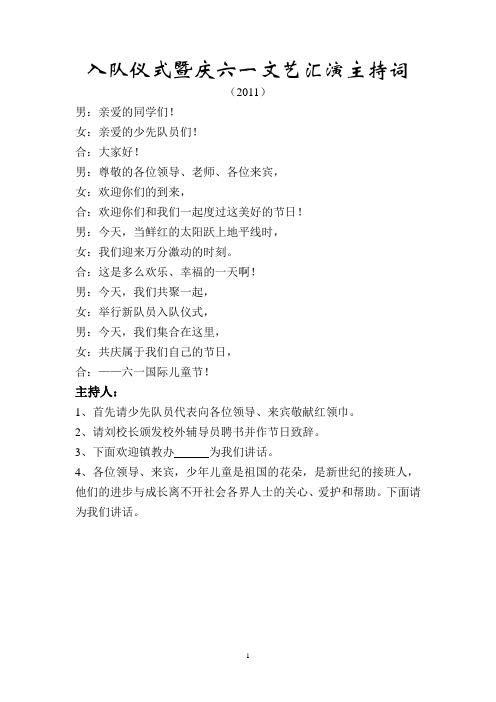 入队仪式暨庆六一文艺汇演主持词

（2011）

男：亲爱的同学们！

女：亲爱的少先队员们！

合：大家好！

男：尊敬的各位领导、老师、各位来宾，

女：欢迎你们的到来，

合：欢迎你们和我们一起度过这美好的节日！

男：今天，当鲜红的太阳跃上地平线时，

女：我们迎来万分激动的时刻。

合：这是多么欢乐、幸福的一天啊！

男：今天，我们共聚一起，

女：举行新队员入队仪式，

男：今天，我们集合在这里，

女：共庆属于我们自己的节日，

合：——六一国际儿童节！

主持人：

1、首先请少先队员代表向各位领导、来宾敬献红领巾。

2、请刘校长颁发校外辅导员聘书并作节日致辞。

3、下面欢迎镇教办______为我们讲话。

4、各位领导、来宾，少年儿童是祖国的花朵，是新世纪的接班人，他们的进步与成长离不开社会各界人士的关心、爱护和帮助。下面请为我们讲话。

1